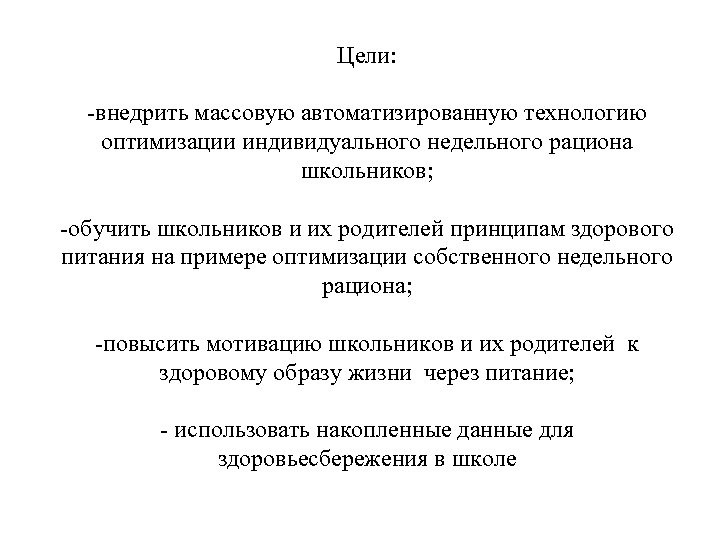 Цели:

-внедрить массовую автоматизированную технологию оптимизации индивидуального недельного рациона школьников;

-обучить школьников и их родителей принципам здорового питания на примере оптимизации собственного недельного рациона;

-повысить мотивацию школьников и их родителей к здоровому образу жизни через питание;

- использовать накопленные данные для здоровьесбережения в школе